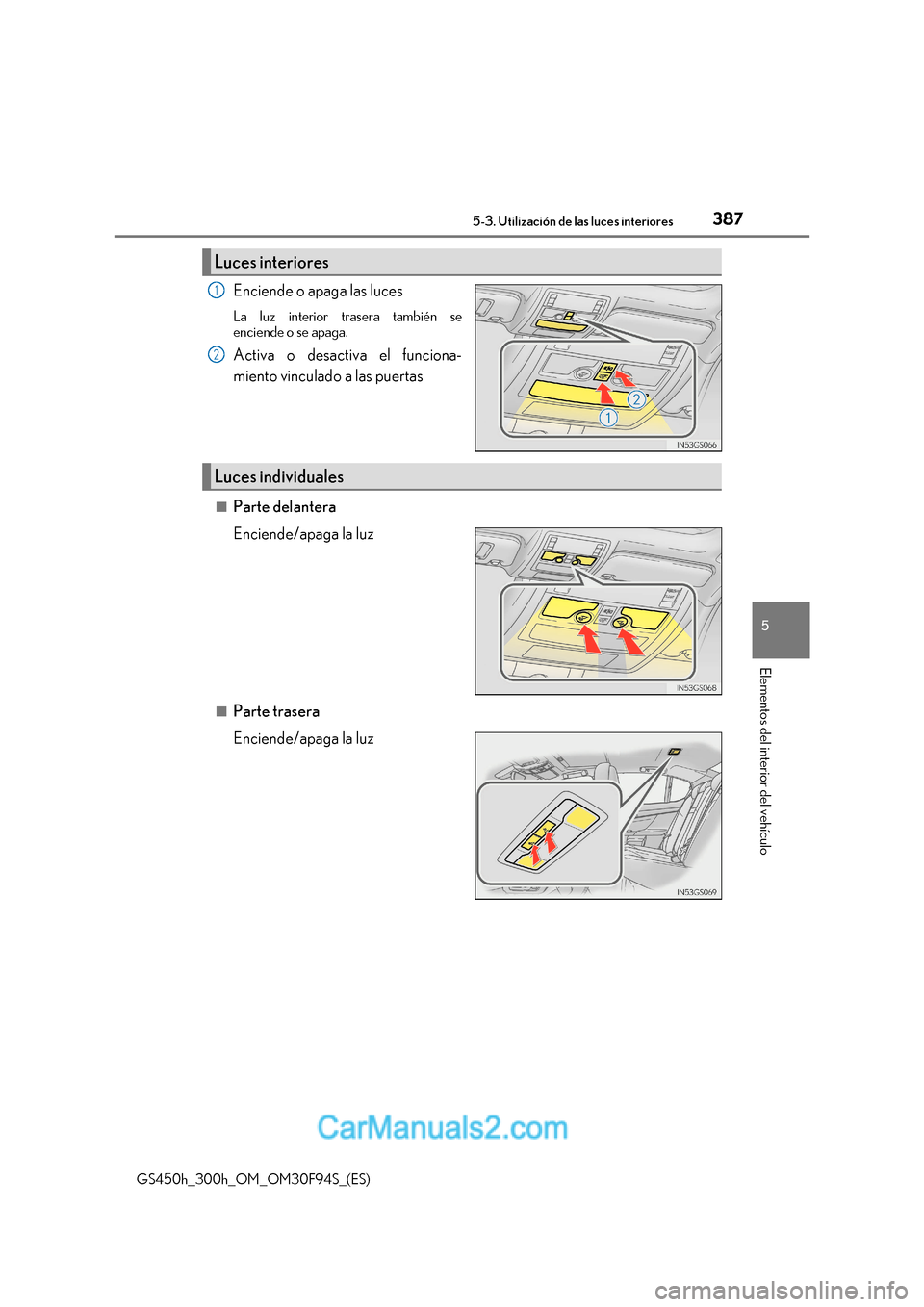 5-3. Utilización de las luces interiores

387

Luces interiores

1 Enciende o apaga las luces

La luz interior trasera también se enciende o se apaga.

2 Activa o desactiva el funcionamiento vinculado a las puertas

2

1

IN53GS066

Luces individuales

■ Parte delantera

Enciende/apaga la luz

IN53GS068

■ Parte trasera

Enciende/apaga la luz

IN53GS069

5

Elementos del interior del vehículo

CarManuals2.com

GS450h_300h_OM_OM30F94S_(ES)

carmanualsonline.info